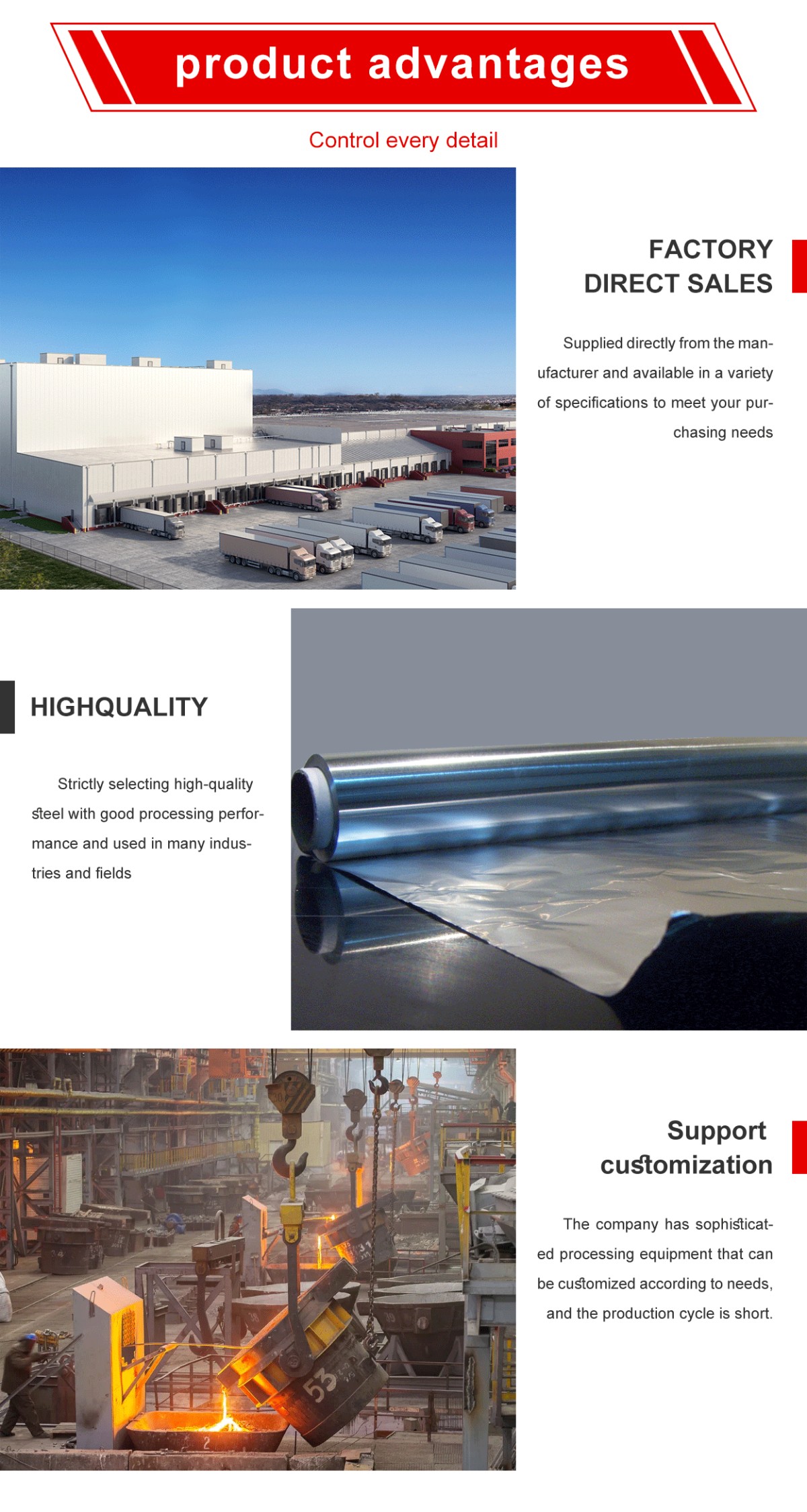 product advantages

Control every detail

FACTORY
DIRECT SALES

Supplied directly from the manufacturer and available in a variety of specifications to meet your purchasing needs

HIGHQUALITY

Strictly selecting high-quality steel with good processing performance and used in many industries and fields

Support
customization

The company has sophisticated processing equipment that can be customized according to needs, and the production cycle is short.